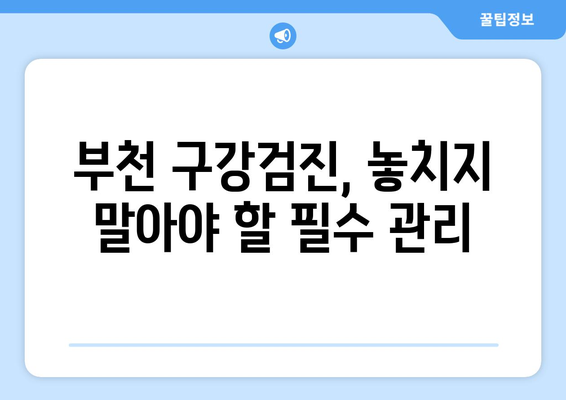 꿀팁정보

부천 구강검진, 놓치지 말아야 할 필수 관리